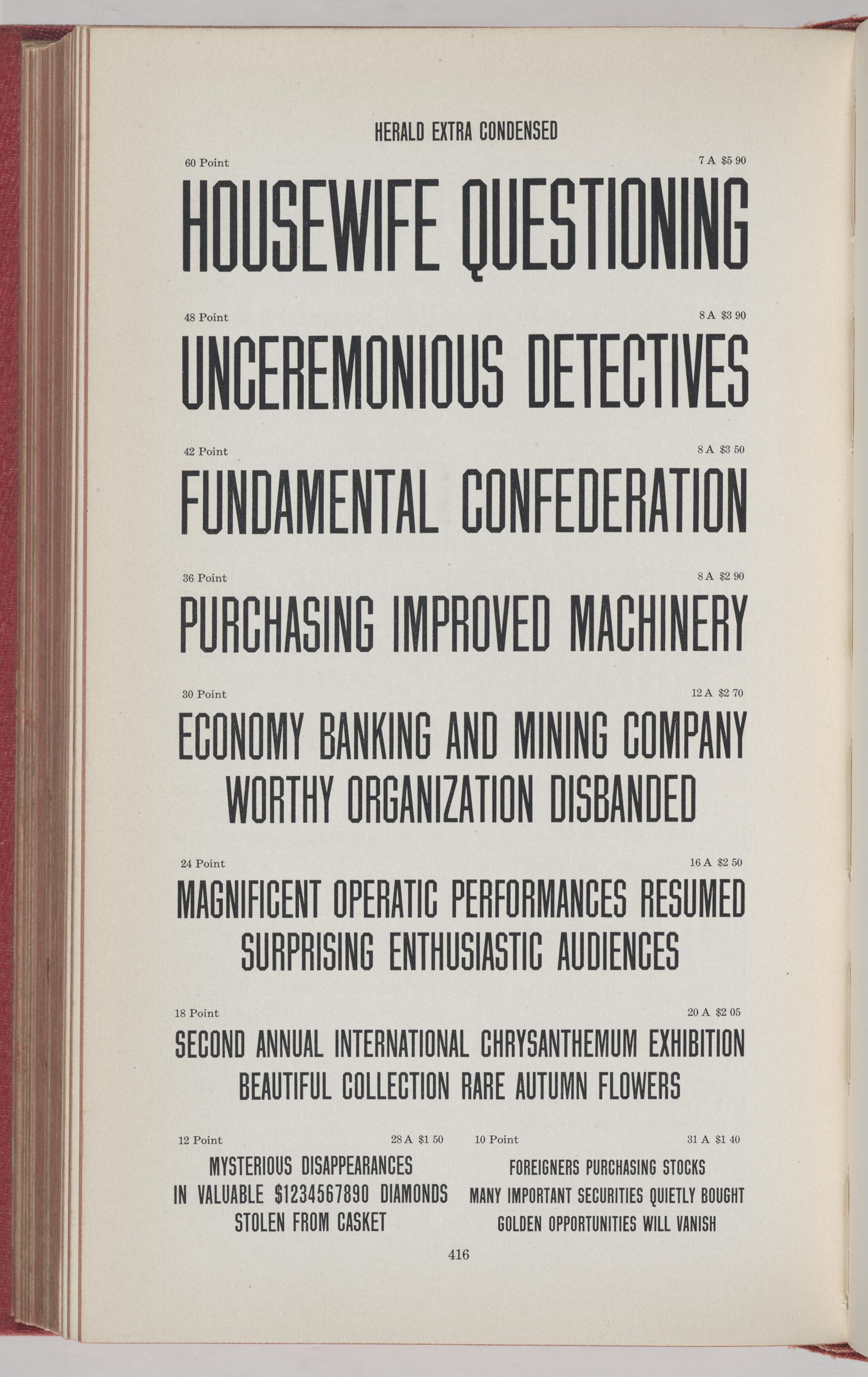 HERALD EXTRA CONDENSED

60 Point 7 A $5 90

HOUSEWIFE QUESTIONING

48 Point 8 A $3 90

UNCEREMONIOUS DETECTIVES

42 Point 8 A $3 50

FUNDAMENTAL CONFEDERATION

36 Point 8 A $2 90

PURCHASING IMPROVED MACHINERY

30 Point 12 A $2 70

ECONOMY BANKING AND MINING COMPANY
WORTHY ORGANIZATION DISBANDED

24 Point 16 A $2 50

MAGNIFICENT OPERATIC PERFORMANCES RESUMED
SURPRISING ENTHUSIASTIC AUDIENCES

18 Point 20 A $2 05

SECOND ANNUAL INTERNATIONAL CHRYSANTHEMUM EXHIBITION
BEAUTIFUL COLLECTION RARE AUTUMN FLOWERS

12 Point 28 A $1 50

MYSTERIOUS DISAPPEARANCES
IN VALUABLE $1234567890 DIAMONDS
STOLEN FROM CASKET

10 Point 31 A $1 40

FOREIGNERS PURCHASING STOCKS
MANY IMPORTANT SECURITIES QUIETLY BOUGHT
GOLDEN OPPORTUNITIES WILL VANISH

416